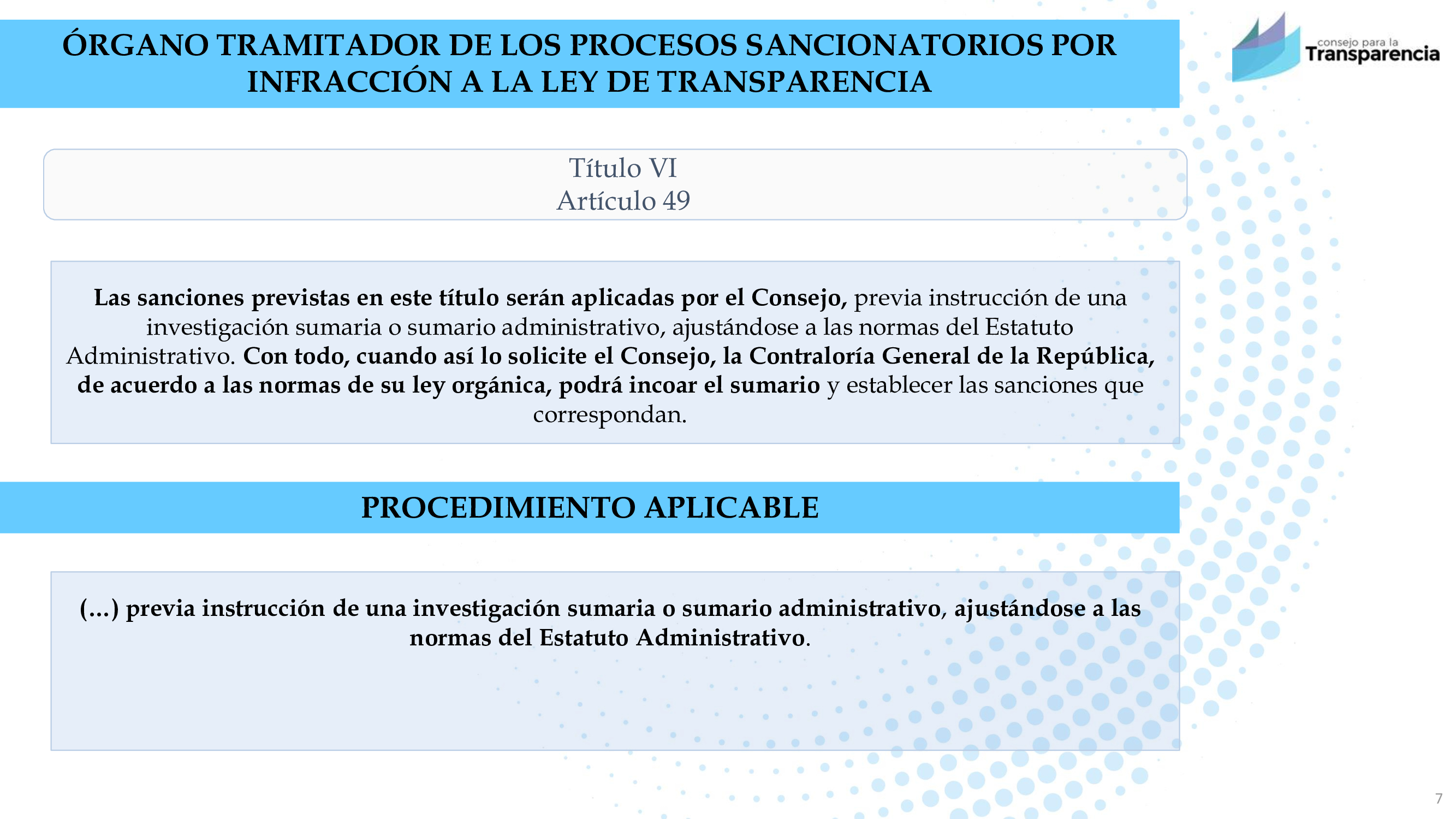 ÓRGANO TRAMITADOR DE LOS PROCESOS SANCIONATORIOS POR INFRACCIÓN A LA LEY DE TRANSPARENCIA

consejo para la Transparencia

Título VI
Artículo 49

Las sanciones previstas en este título serán aplicadas por el Consejo, previa instrucción de una investigación sumaria o sumario administrativo, ajustándose a las normas del Estatuto Administrativo. Con todo, cuando así lo solicite el Consejo, la Contraloría General de la República, de acuerdo a las normas de su ley orgánica, podrá incoar el sumario y establecer las sanciones que correspondan.

PROCEDIMIENTO APLICABLE

(…) previa instrucción de una investigación sumaria o sumario administrativo, ajustándose a las normas del Estatuto Administrativo.

7